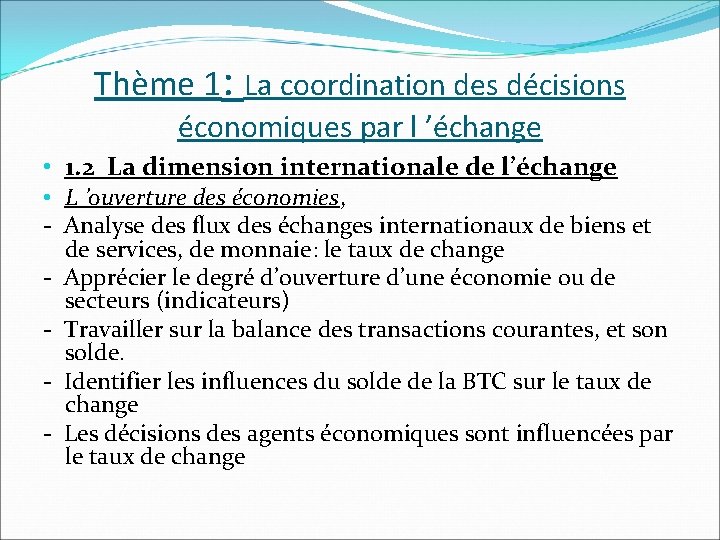 Thème 1: La coordination des décisions économiques par l ’échange

• 1.2 La dimension internationale de l’échange
• L ’ouverture des économies,
- Analyse des flux des échanges internationaux de biens et de services, de monnaie: le taux de change
- Apprécier le degré d’ouverture d’une économie ou de secteurs (indicateurs)
- Travailler sur la balance des transactions courantes, et son solde.
- Identifier les influences du solde de la BTC sur le taux de change
- Les décisions des agents économiques sont influencées par le taux de change